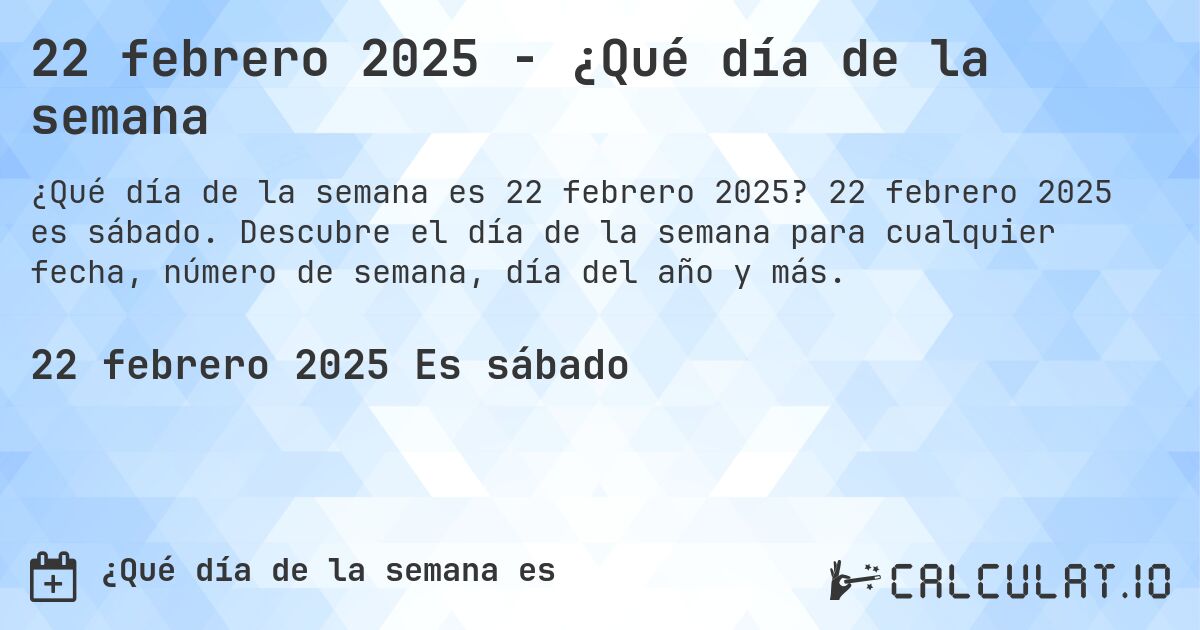 22 febrero 2025 - ¿Qué día de la semana

¿Qué día de la semana es 22 febrero 2025? 22 febrero 2025 es sábado. Descubre el día de la semana para cualquier fecha, número de semana, día del año y más.

22 febrero 2025 Es sábado

¿Qué día de la semana es

CALCULAT.IO